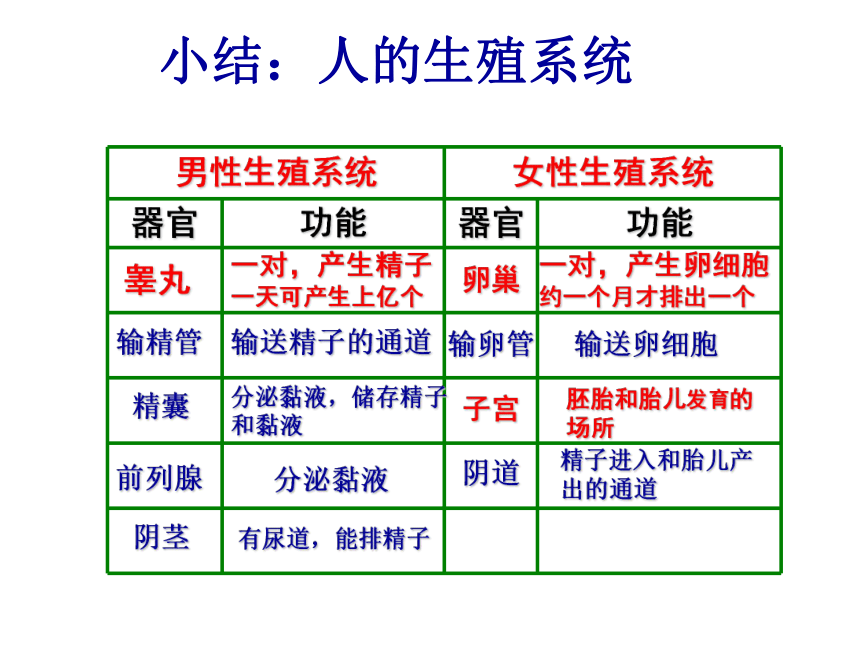 小结：人的生殖系统

| 男性生殖系统 | | 女性生殖系统 | |
|---|---|---|---|
| 器官 | 功能 | 器官 | 功能 |
| 睾丸 | 一对，产生精子 一天可产生上亿个 | 卵巢 | 一对，产生卵细胞 约一个月才排出一个 |
| 输精管 | 输送精子的通道 | 输卵管 | 输送卵细胞 |
| 精囊 | 分泌黏液，储存精子和黏液 | 子宫 | 胚胎和胎儿发育的场所 |
| 前列腺 | 分泌黏液 | 阴道 | 精子进入和胎儿产出的通道 |
| 阴茎 | 有尿道，能排精子 | | |